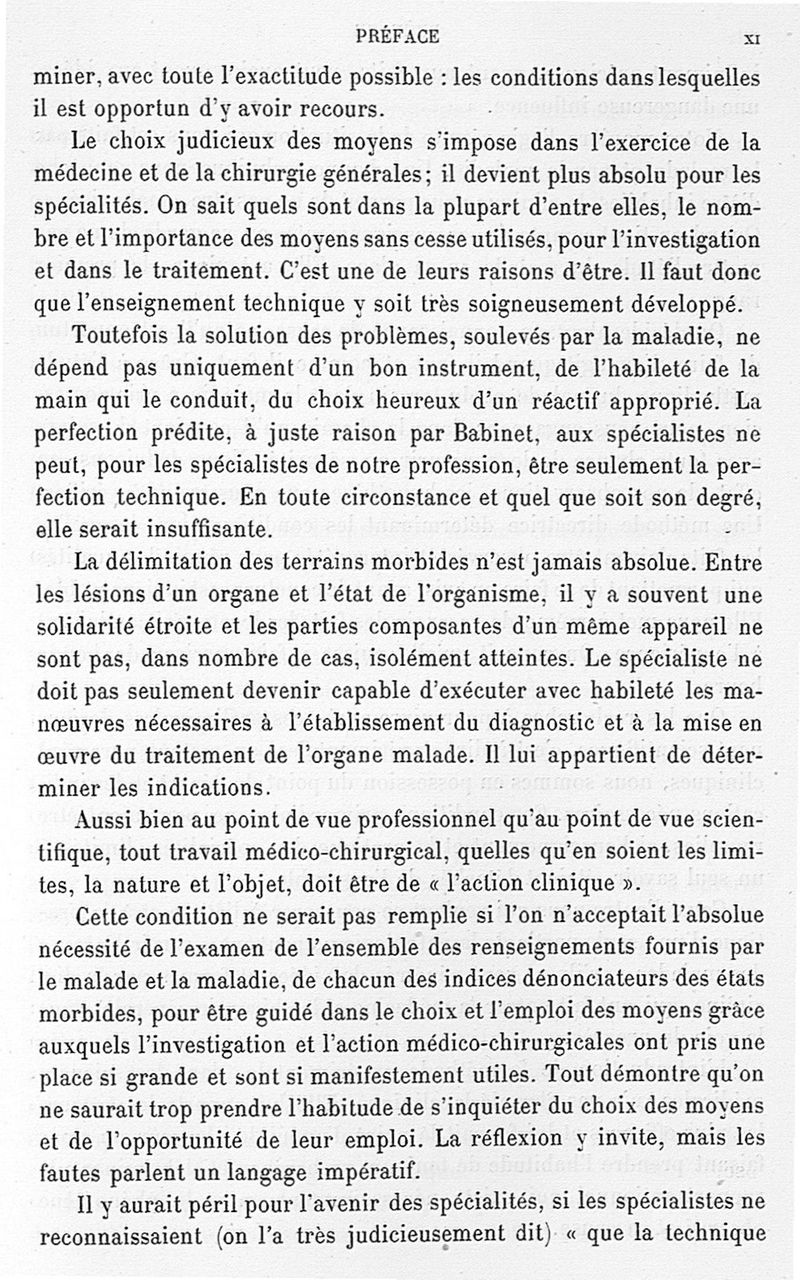 PRÉFACE XI

miner, avec toute l'exactitude possible : les conditions dans lesquelles il est opportun d'y avoir recours.

Le choix judicieux des moyens s'impose dans l'exercice de la médecine et de la chirurgie générales; il devient plus absolu pour les spécialités. On sait quels sont dans la plupart d'entre elles, le nombre et l'importance des moyens sans cesse utilisés, pour l'investigation et dans le traitement. C'est une de leurs raisons d'être. Il faut donc que l'enseignement technique y soit très soigneusement développé.

Toutefois la solution des problèmes, soulevés par la maladie, ne dépend pas uniquement d'un bon instrument, de l'habileté de la main qui le conduit, du choix heureux d'un réactif approprié. La perfection prédite, à juste raison par Babinet, aux spécialistes ne peut, pour les spécialistes de notre profession, être seulement la perfection technique. En toute circonstance et quel que soit son degré, elle serait insuffisante.

La délimitation des terrains morbides n'est jamais absolue. Entre les lésions d'un organe et l'état de l'organisme, il y a souvent une solidarité étroite et les parties composantes d'un même appareil ne sont pas, dans nombre de cas, isolément atteintes. Le spécialiste ne doit pas seulement devenir capable d'exécuter avec habileté les manœuvres nécessaires à l'établissement du diagnostic et à la mise en œuvre du traitement de l'organe malade. Il lui appartient de déterminer les indications.

Aussi bien au point de vue professionnel qu'au point de vue scientifique, tout travail médico-chirurgical, quelles qu'en soient les limites, la nature et l'objet, doit être de « l'action clinique ».

Cette condition ne serait pas remplie si l'on n'acceptait l'absolue nécessité de l'examen de l'ensemble des renseignements fournis par le malade et la maladie, de chacun des indices dénonciateurs des états morbides, pour être guidé dans le choix et l'emploi des moyens grâce auxquels l'investigation et l'action médico-chirurgicales ont pris une place si grande et sont si manifestement utiles. Tout démontre qu'on ne saurait trop prendre l'habitude de s'inquiéter du choix des moyens et de l'opportunité de leur emploi. La réflexion y invite, mais les fautes parlent un langage impératif.

Il y aurait péril pour l'avenir des spécialités, si les spécialistes ne reconnaissaient (on l'a très judicieusement dit) « que la technique